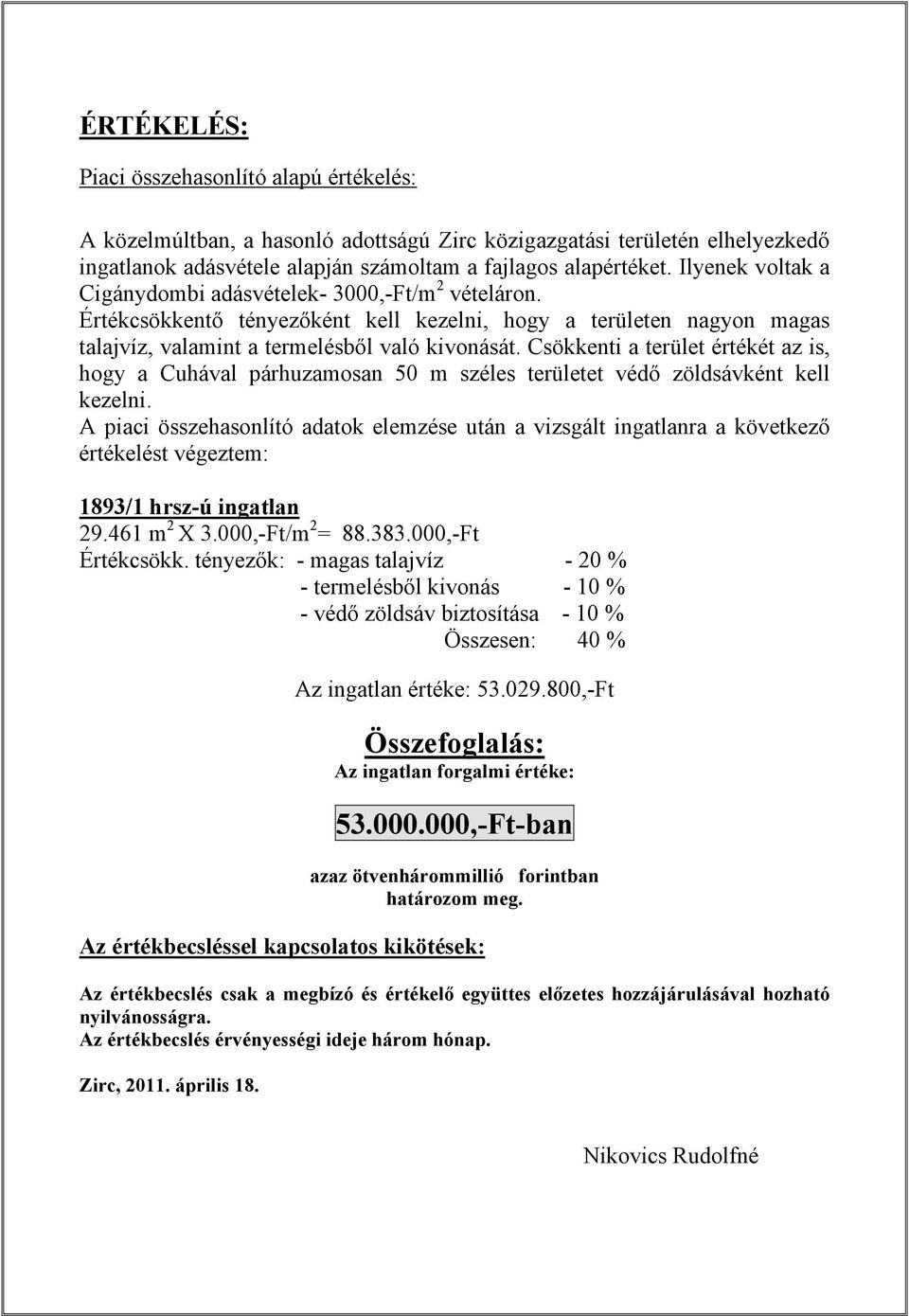 ÉRTÉKELÉS:

Piaci összehasonlító alapú értékelés:

A közelmúltban, a hasonló adottságú Zirc közigazgatási területén elhelyezkedő ingatlanok adásvétele alapján számoltam a fajlagos alapértéket. Ilyenek voltak a Cigánydombi adásvételek- 3000,-Ft/m$^2$ vételáron.
Értékcsökkentő tényezőként kell kezelni, hogy a területen nagyon magas talajvíz, valamint a termelésből való kivonását. Csökkenti a terület értékét az is, hogy a Cuhával párhuzamosan 50 m széles területet védő zöldsávként kell kezelni.
A piaci összehasonlító adatok elemzése után a vizsgált ingatlanra a következő értékelést végeztem:

1893/1 hrsz-ú ingatlan
29.461 m$^2$ X 3.000,-Ft/m$^2$= 88.383.000,-Ft
Értékcsökk. tényezők: - magas talajvíz - 20 %
- termelésből kivonás - 10 %
- védő zöldsáv biztosítása - 10 %
Összesen: 40 %

Az ingatlan értéke: 53.029.800,-Ft

Összefoglalás:
Az ingatlan forgalmi értéke:

53.000.000,-Ft-ban

azaz ötvenhárommillió forintban határozom meg.

Az értékbecsléssel kapcsolatos kikötések:

Az értékbecslés csak a megbízó és értékelő együttes előzetes hozzájárulásával hozható nyilvánosságra.
Az értékbecslés érvényességi ideje három hónap.

Zirc, 2011. április 18.

Nikovics Rudolfné